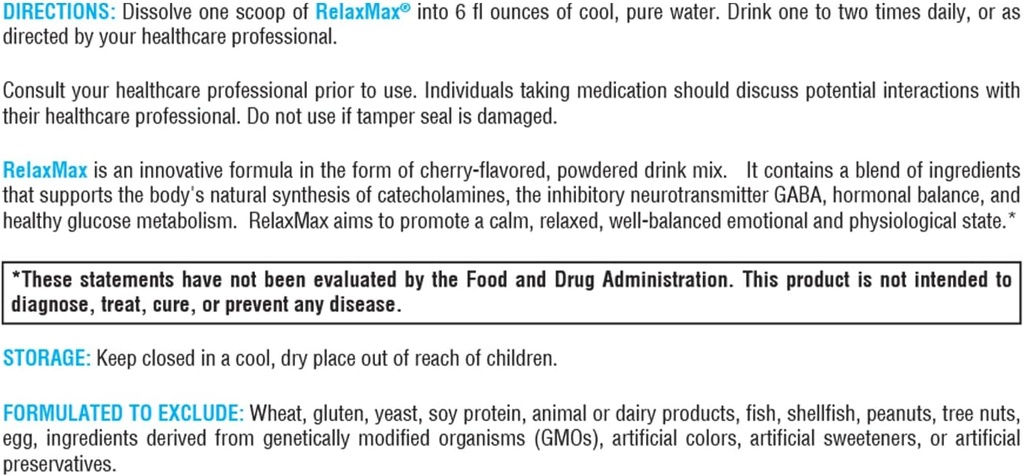 DIRECTIONS: Dissolve one scoop of RelaxMax® into 6 fl ounces of cool, pure water. Drink one to two times daily, or as directed by your healthcare professional.

Consult your healthcare professional prior to use. Individuals taking medication should discuss potential interactions with their healthcare professional. Do not use if tamper seal is damaged.

RelaxMax is an innovative formula in the form of cherry-flavored, powdered drink mix. It contains a blend of ingredients that supports the body's natural synthesis of catecholamines, the inhibitory neurotransmitter GABA, hormonal balance, and healthy glucose metabolism. RelaxMax aims to promote a calm, relaxed, well-balanced emotional and physiological state.*

*These statements have not been evaluated by the Food and Drug Administration. This product is not intended to diagnose, treat, cure, or prevent any disease.

STORAGE: Keep closed in a cool, dry place out of reach of children.

FORMULATED TO EXCLUDE: Wheat, gluten, yeast, soy protein, animal or dairy products, fish, shellfish, peanuts, tree nuts, egg, ingredients derived from genetically modified organisms (GMOs), artificial colors, artificial sweeteners, or artificial preservatives.